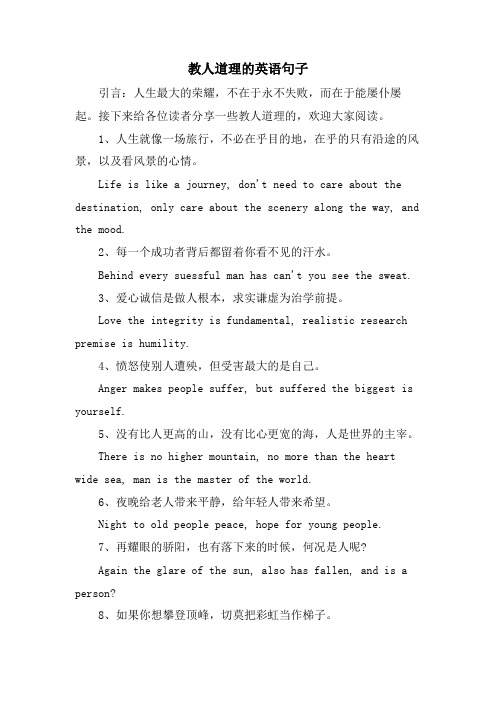 教人道理的英语句子

引言：人生最大的荣耀，不在于永不失败，而在于能屡仆屡起。接下来给各位读者分享一些教人道理的，欢迎大家阅读。

1、人生就像一场旅行，不必在乎目的地，在乎的只有沿途的风景，以及看风景的心情。

Life is like a journey, don't need to care about the destination, only care about the scenery along the way, and the mood.

2、每一个成功者背后都留着你看不见的汗水。

Behind every suessful man has can't you see the sweat.

3、爱心诚信是做人根本，求实谦虚为治学前提。

Love the integrity is fundamental, realistic research premise is humility.

4、愤怒使别人遭殃，但受害最大的是自己。

Anger makes people suffer, but suffered the biggest is yourself.

5、没有比人更高的山，没有比心更宽的海，人是世界的主宰。

There is no higher mountain, no more than the heart wide sea, man is the master of the world.

6、夜晚给老人带来平静，给年轻人带来希望。

Night to old people peace, hope for young people.

7、再耀眼的骄阳，也有落下来的时候，何况是人呢?

Again the glare of the sun, also has fallen, and is a person?

8、如果你想攀登顶峰，切莫把彩虹当作梯子。